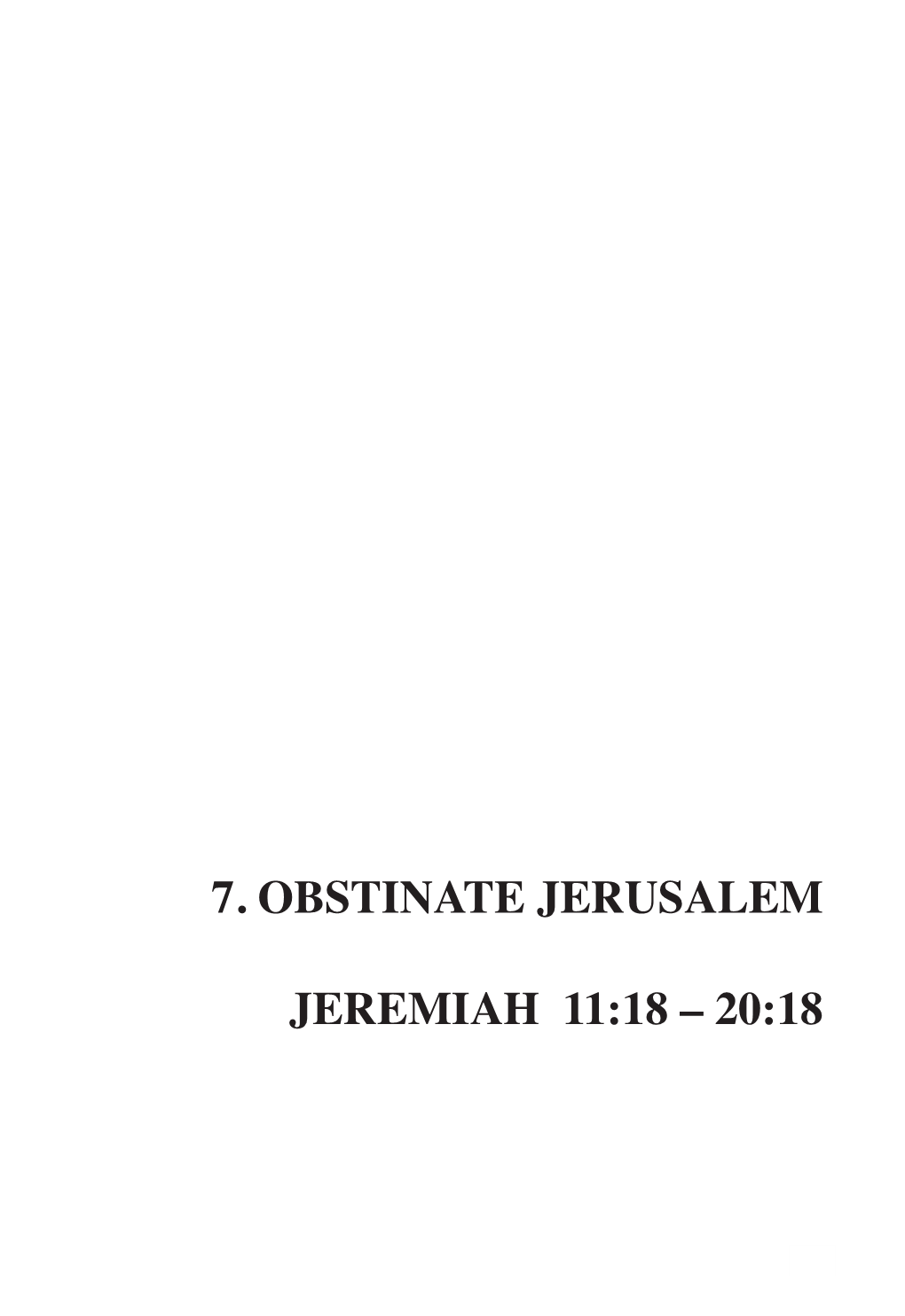 7. OBSTINATE JERUSALEM

JEREMIAH 11:18 – 20:18